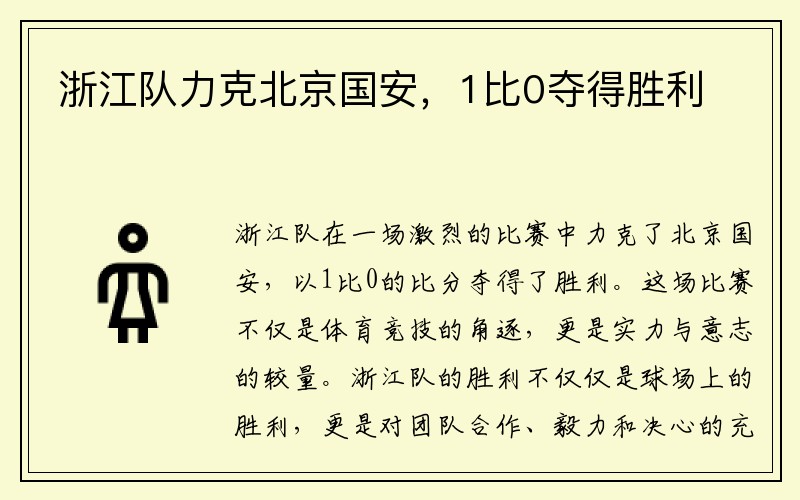 浙江队力克北京国安，1比0夺得胜利

浙江队在一场激烈的比赛中力克了北京国安，以1比0的比分夺得了胜利。这场比赛不仅是体育竞技的角逐，更是实力与意志的较量。浙江队的胜利不仅仅是球场上的胜利，更是对团队合作、毅力和决心的充